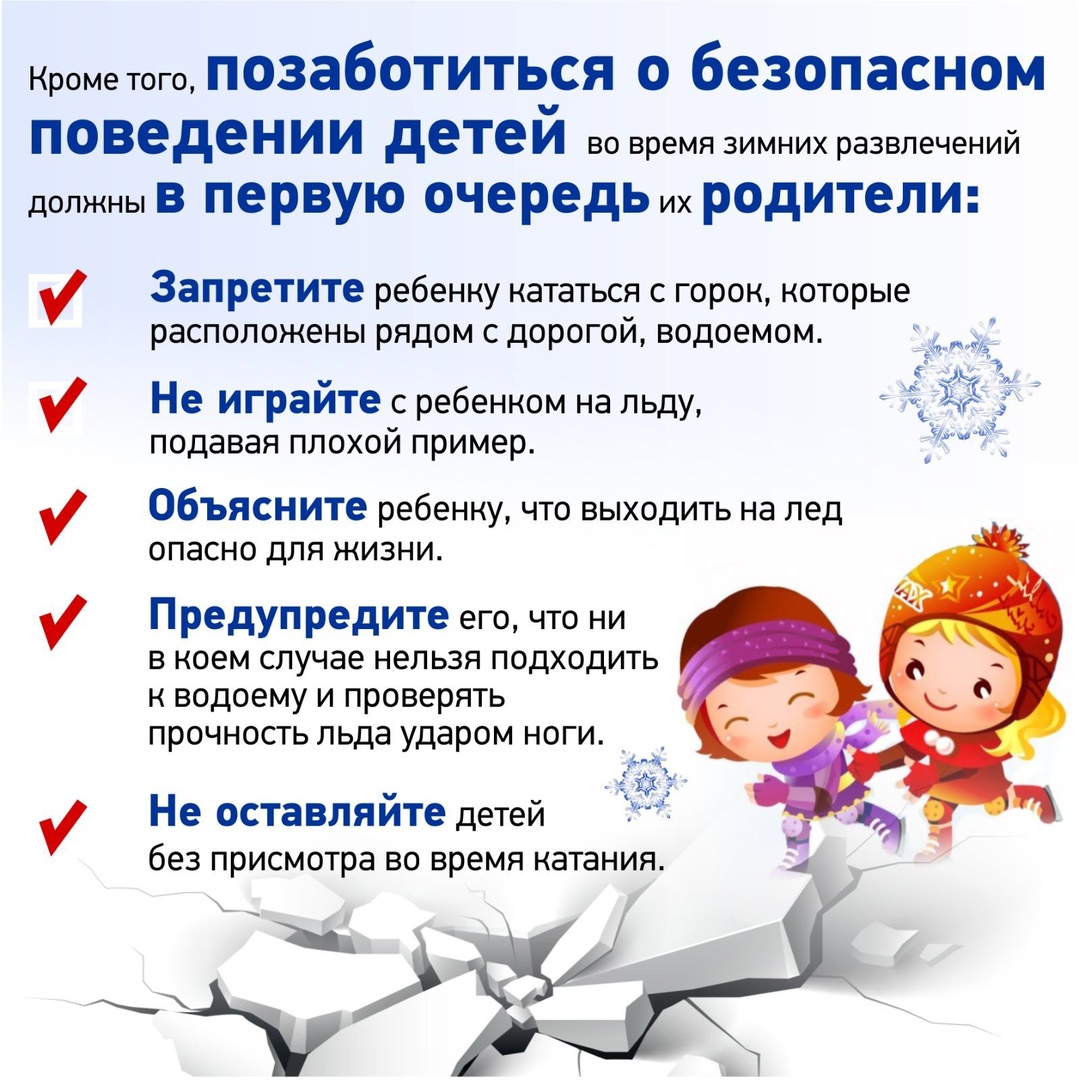 Кроме того, позаботиться о безопасном поведении детей во время зимних развлечений должны в первую очередь их родители:

Запретите ребенку кататься с горок, которые расположены рядом с дорогой, водоемом.

Не играйте с ребенком на льду, подавая плохой пример.

Объясните ребенку, что выходить на лед опасно для жизни.

Предупредите его, что ни в коем случае нельзя подходить к водоему и проверять прочность льда ударом ноги.

Не оставляйте детей без присмотра во время катания.